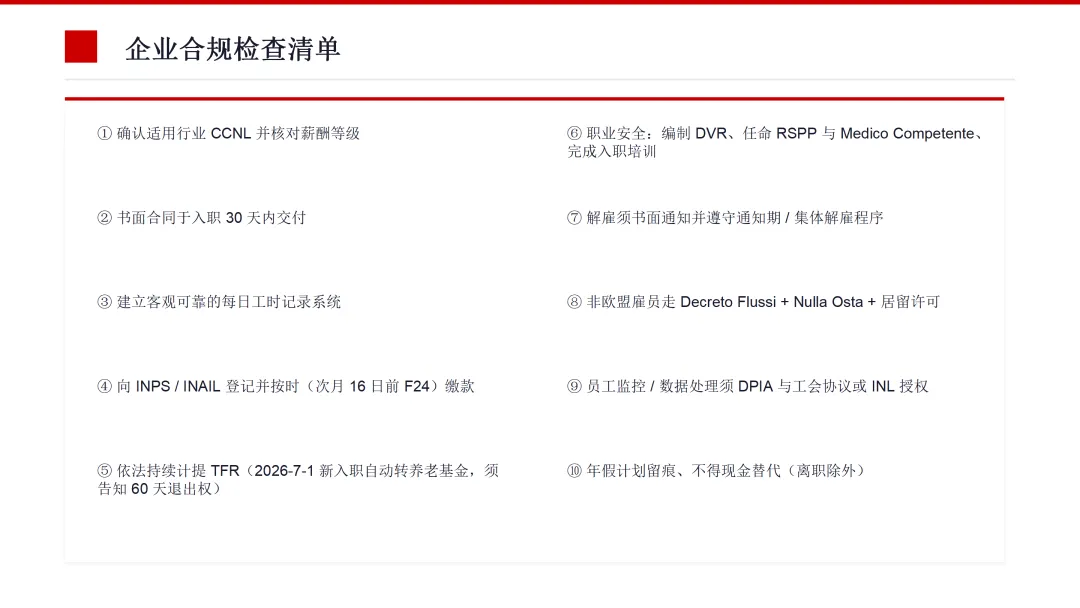 企业合规检查清单

①确认适用行业CCNL并核对薪酬等级

②书面合同于入职30天内交付

③建立客观可靠的每日工时记录系统

④向INPS / INAIL登记并按时（次月16日前F24）缴款

⑤依法持续计提TFR（2026-7-1新入职自动转养老基金，须告知60天退出权）

⑥职业安全：编制DVR、任命RSPP与Medico Competente、完成入职培训

⑦解雇须书面通知并遵守通知期 / 集体解雇程序

⑧非欧盟雇员走Decreto Flussi + Nulla Osta + 居留许可

⑨员工监控 / 数据处理须DPIA与工会协议或INL授权

⑩年假计划留痕、不得现金替代（离职除外）